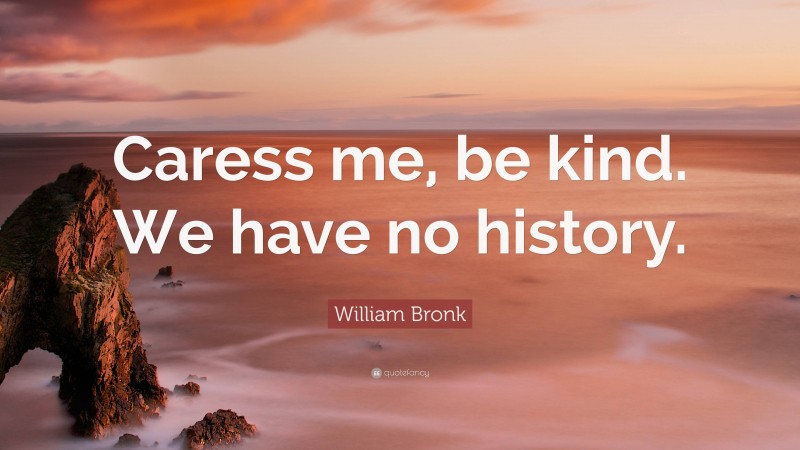 Caress me, be kind. We have no history.

William Bronk

quotefancy